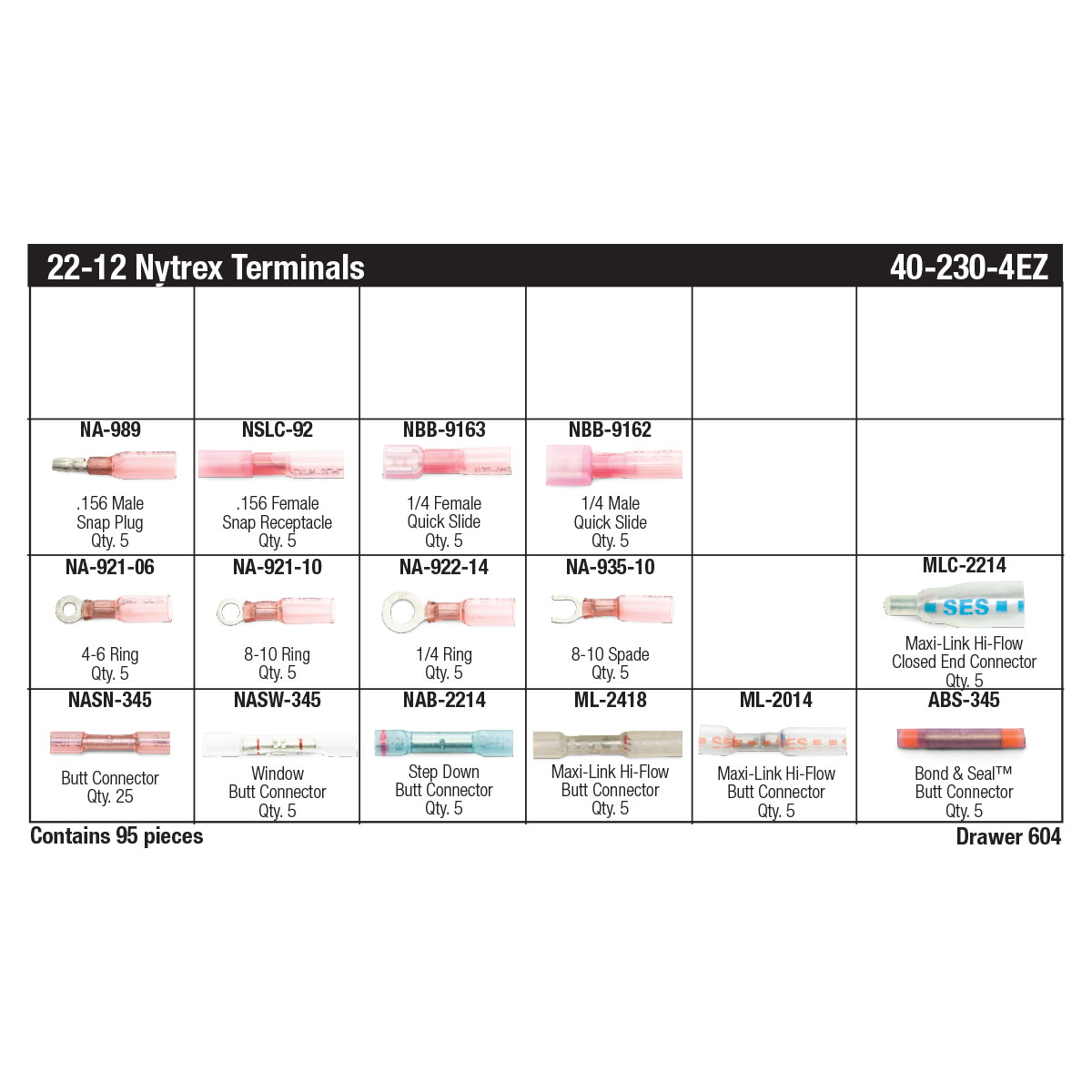 22-12 Nytrex Terminals

40-230-4EZ

| | | | | | |
|---|---|---|---|---|---|
| | | | | | |
| NA-989 .156 Male Snap Plug Qty. 5 | NSLC-92 .156 Female Snap Receptacle Qty. 5 | NBB-9163 1/4 Female Quick Slide Qty. 5 | NBB-9162 1/4 Male Quick Slide Qty. 5 | | |
| NA-921-06 4-6 Ring Qty. 5 | NA-921-10 8-10 Ring Qty. 5 | NA-922-14 1/4 Ring Qty. 5 | NA-935-10 8-10 Spade Qty. 5 | | MLC-2214 SES Maxi-Link Hi-Flow Closed End Connector Qty. 5 |
| NASN-345 Butt Connector Qty. 25 | NASW-345 Window Butt Connector Qty. 5 | NAB-2214 Step Down Butt Connector Qty. 5 | ML-2418 Maxi-Link Hi-Flow Butt Connector Qty. 5 | ML-2014 SES SES Maxi-Link Hi-Flow Butt Connector Qty. 5 | ABS-345 Bond & Seal™ Butt Connector Qty. 5 |

Contains 95 pieces

Drawer 604